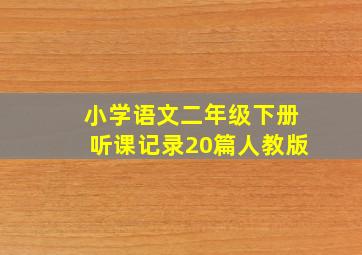 小学语文二年级下册
听课记录20篇人教版